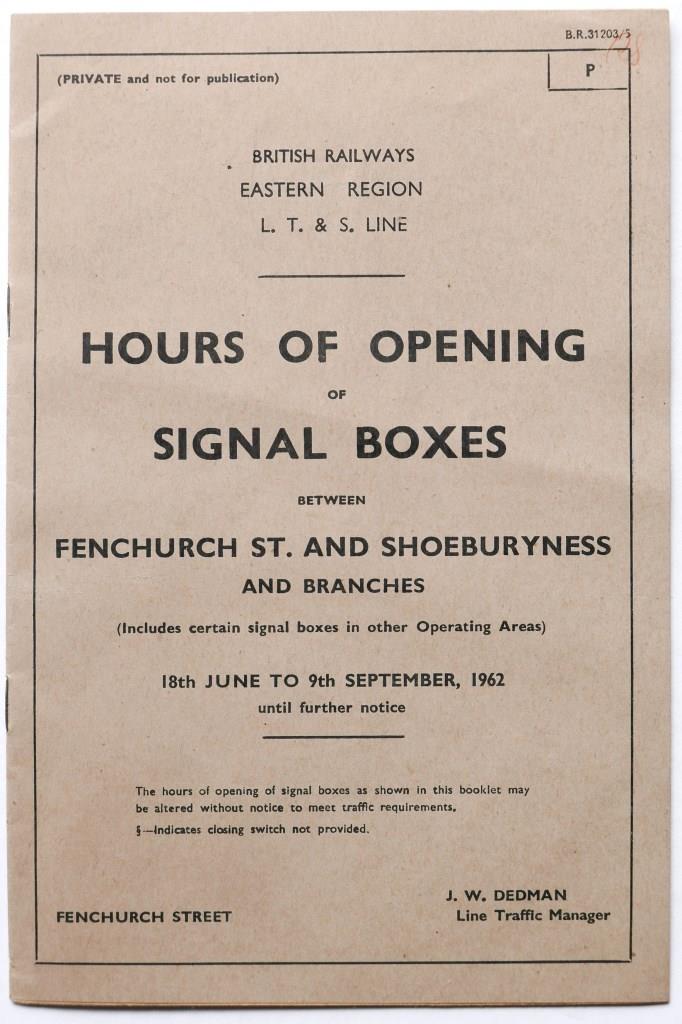 B.R.31203/5

(PRIVATE and not for publication)

P

BRITISH RAILWAYS
EASTERN REGION
L. T. & S. LINE

HOURS OF OPENING
OF
SIGNAL BOXES
BETWEEN
FENCHURCH ST. AND SHOEBURYNESS
AND BRANCHES

(Includes certain signal boxes in other Operating Areas)

18th JUNE TO 9th SEPTEMBER, 1962
until further notice

The hours of opening of signal boxes as shown in this booklet may be altered without notice to meet traffic requirements.

§—Indicates closing switch not provided.

FENCHURCH STREET

J. W. DEDMAN
Line Traffic Manager